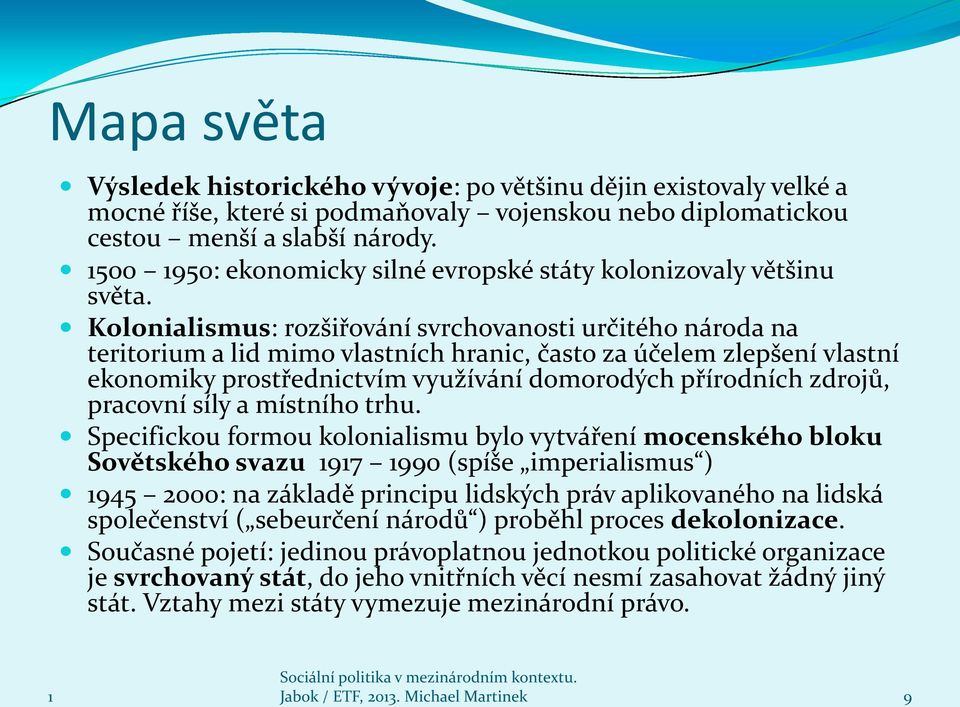 Mapa světa

- Výsledek historického vývoje: po většinu dějin existovaly velké a mocné říše, které si podmaňovaly – vojenskou nebo diplomatickou cestou – menší a slabší národy.
- 1500 – 1950: ekonomicky silné evropské státy kolonizovaly většinu světa.
- Kolonialismus: rozšiřování svrchovanosti určitého národa na teritorium a lid mimo vlastních hranic, často za účelem zlepšení vlastní ekonomiky prostřednictvím využívání domorodých přírodních zdrojů, pracovní síly a místního trhu.
- Specifickou formou kolonialismu bylo vytváření mocenského bloku Sovětského svazu 1917 – 1990 (spíše „imperialismus“)
- 1945 – 2000: na základě principu lidských práv aplikovaného na lidská společenství („sebeurčení národů“) proběhl proces dekolonizace.
- Současné pojetí: jedinou právoplatnou jednotkou politické organizace je svrchovaný stát, do jeho vnitřních věcí nesmí zasahovat žádný jiný stát. Vztahy mezi státy vymezuje mezinárodní právo.

1

Sociální politika v mezinárodním kontextu.
Jabok / ETF, 2013. Michael Martinek

9